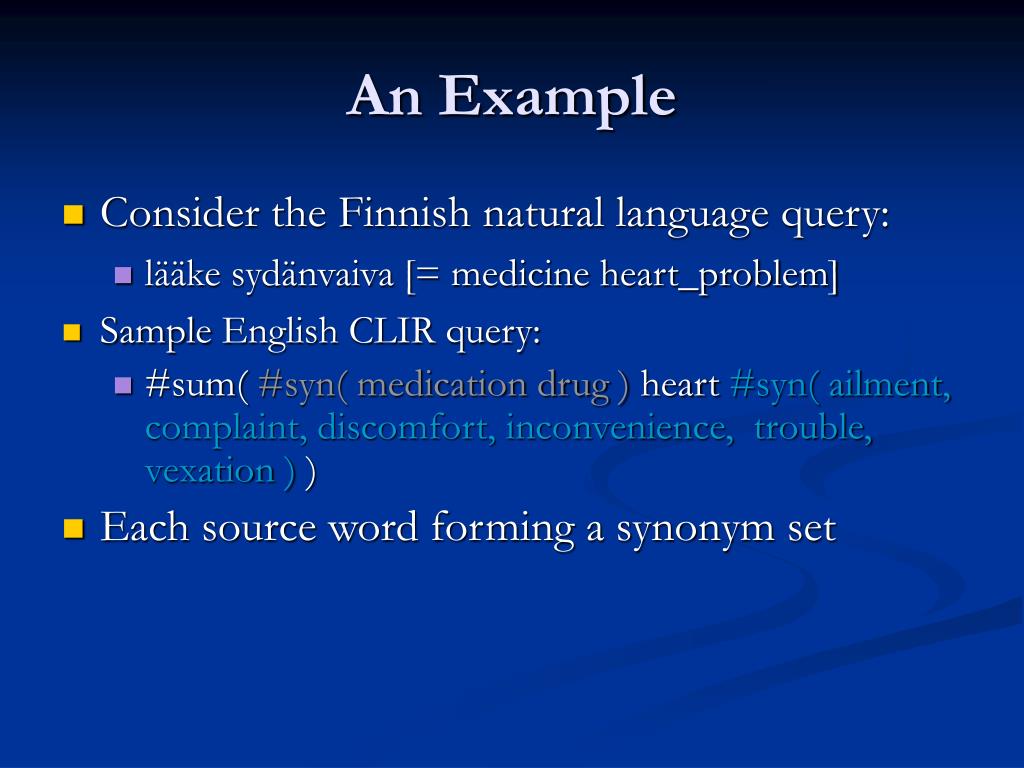 An Example

Consider the Finnish natural language query:

lääke sydänvaiva [= medicine heart_problem]

Sample English CLIR query:

#sum( #syn( medication drug ) heart #syn( ailment, complaint, discomfort, inconvenience, trouble, vexation ) )

Each source word forming a synonym set